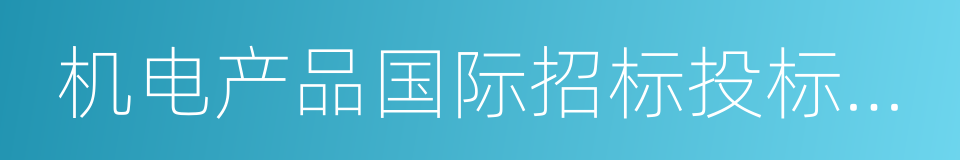 机电产品国际招标投标...